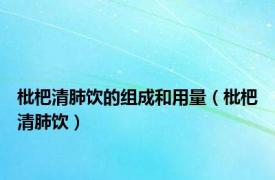 枇杷清肺饮的组成和用量（枇杷清肺饮）